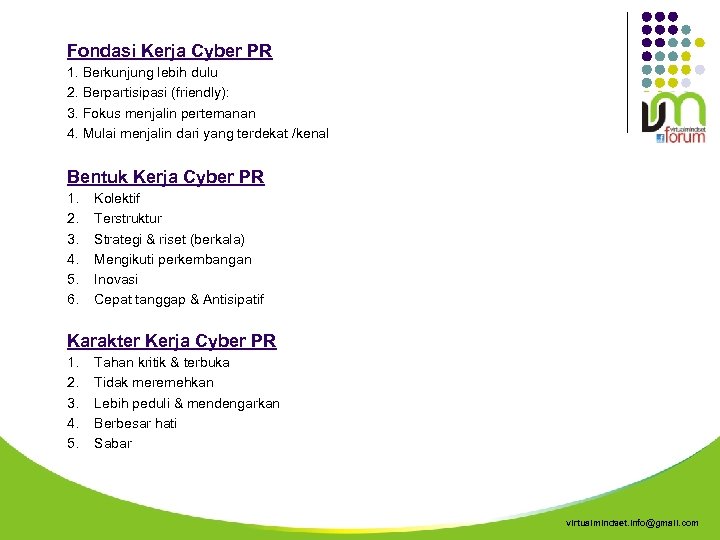 Fondasi Kerja Cyber PR
1. Berkunjung lebih dulu
2. Berpartisipasi (friendly):
3. Fokus menjalin pertemanan
4. Mulai menjalin dari yang terdekat /kenal

Bentuk Kerja Cyber PR
1. Kolektif
2. Terstruktur
3. Strategi & riset (berkala)
4. Mengikuti perkembangan
5. Inovasi
6. Cepat tanggap & Antisipatif

Karakter Kerja Cyber PR
1. Tahan kritik & terbuka
2. Tidak meremehkan
3. Lebih peduli & mendengarkan
4. Berbesar hati
5. Sabar

virtualmindset
forum

virtualmindset.info@gmail.com